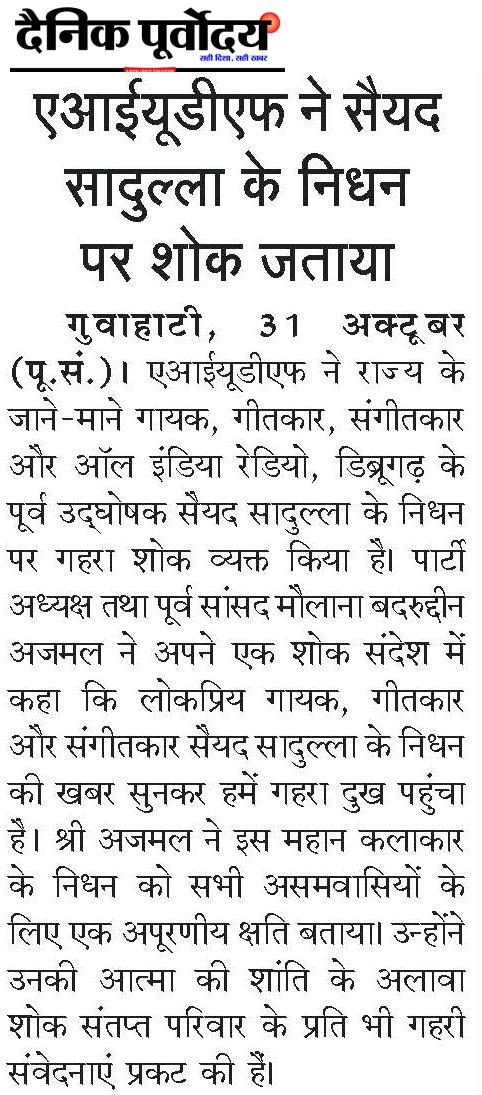 दैनिक पूर्वोदय
सही दिशा, सही खबर

एआईयूडीएफ ने सैयद सादुल्ला के निधन पर शोक जताया

गुवाहाटी, 31 अक्टूबर (पू.सं.)। एआईयूडीएफ ने राज्य के जाने-माने गायक, गीतकार, संगीतकार और ऑल इंडिया रेडियो, डिब्रूगढ़ के पूर्व उद्घोषक सैयद सादुल्ला के निधन पर गहरा शोक व्यक्त किया है। पार्टी अध्यक्ष तथा पूर्व सांसद मौलाना बदरुद्दीन अजमल ने अपने एक शोक संदेश में कहा कि लोकप्रिय गायक, गीतकार और संगीतकार सैयद सादुल्ला के निधन की खबर सुनकर हमें गहरा दुख पहुंचा है। श्री अजमल ने इस महान कलाकार के निधन को सभी असमवासियों के लिए एक अपूरणीय क्षति बताया। उन्होंने उनकी आत्मा की शांति के अलावा शोक संतप्त परिवार के प्रति भी गहरी संवेदनाएं प्रकट की हैं।